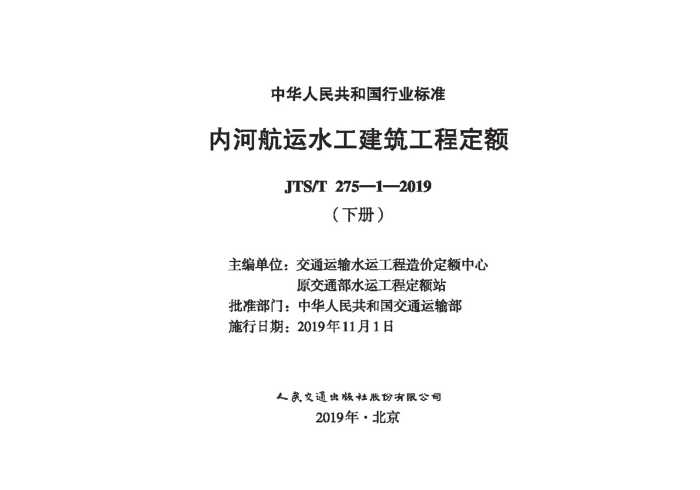 中华人民共和国行业标准

内河航运水工建筑工程定额

JTS/T 275—1—2019

（下册）

主编单位：交通运输水运工程造价定额中心
原交通部水运工程定额站
批准部门：中华人民共和国交通运输部
施行日期：2019年11月1日

人民交通出版社股份有限公司
2019年·北京